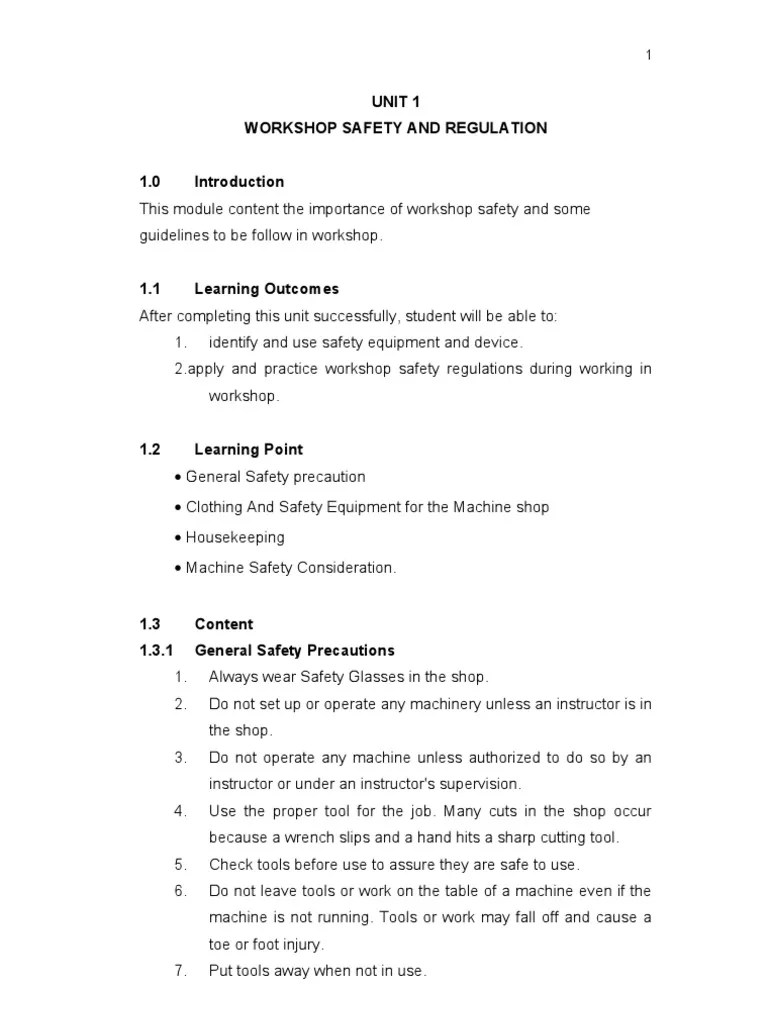 1

UNIT 1
WORKSHOP SAFETY AND REGULATION

1.0 Introduction
This module content the importance of workshop safety and some guidelines to be follow in workshop.

1.1 Learning Outcomes
After completing this unit successfully, student will be able to:
1. identify and use safety equipment and device.
2.apply and practice workshop safety regulations during working in workshop.

1.2 Learning Point
• General Safety precaution
• Clothing And Safety Equipment for the Machine shop
• Housekeeping
• Machine Safety Consideration.

1.3 Content
1.3.1 General Safety Precautions
1. Always wear Safety Glasses in the shop.
2. Do not set up or operate any machinery unless an instructor is in the shop.
3. Do not operate any machine unless authorized to do so by an instructor or under an instructor's supervision.
4. Use the proper tool for the job. Many cuts in the shop occur because a wrench slips and a hand hits a sharp cutting tool.
5. Check tools before use to assure they are safe to use.
6. Do not leave tools or work on the table of a machine even if the machine is not running. Tools or work may fall off and cause a toe or foot injury.
7. Put tools away when not in use.